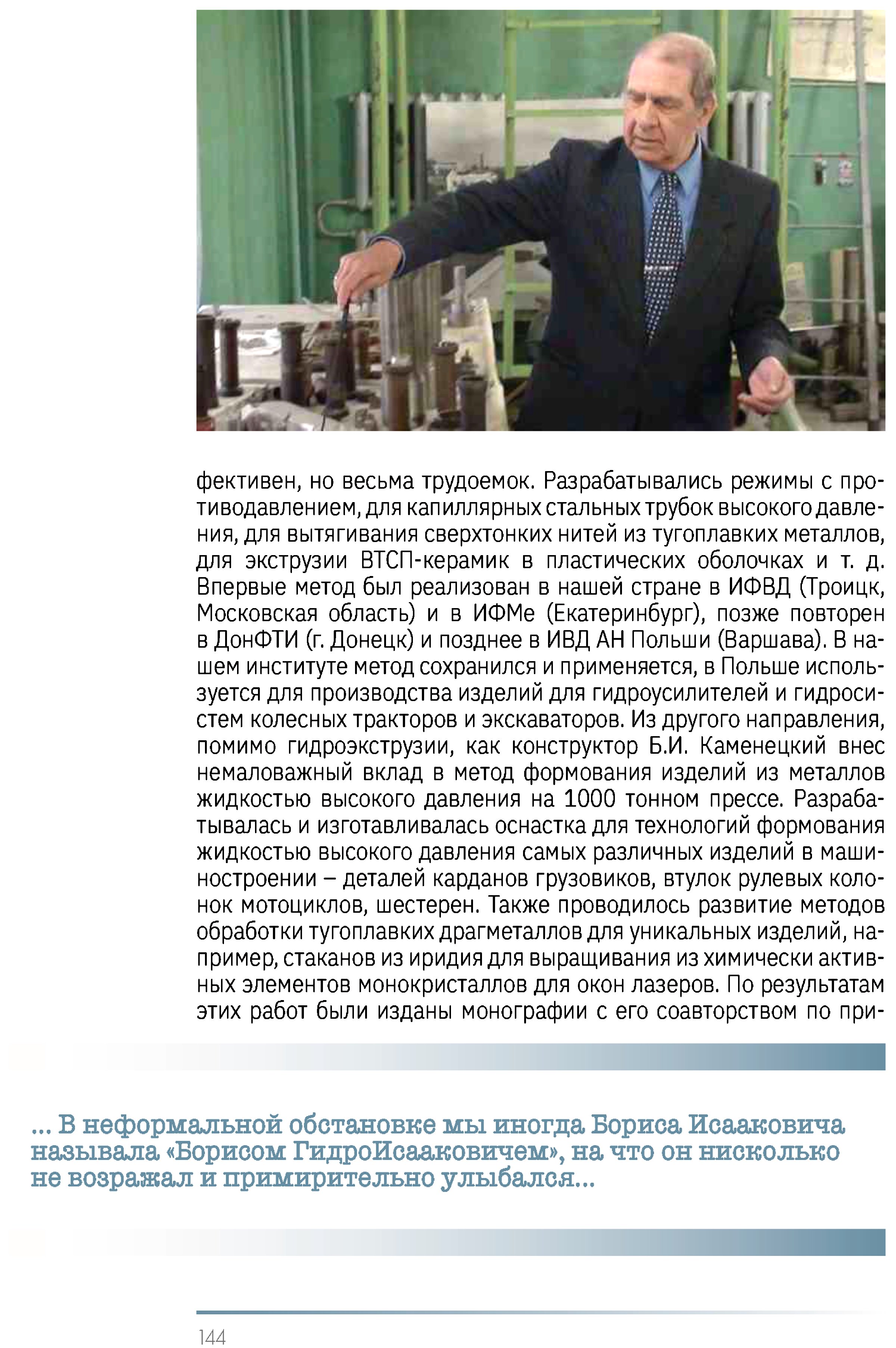 фективен, но весьма трудоемок. Разрабатывались режимы с противодавлением, для капиллярных стальных трубок высокого давления, для вытягивания сверхтонких нитей из тугоплавких металлов, для экструзии ВТСП-керамик в пластических оболочках и т. д. Впервые метод был реализован в нашей стране в ИФВД (Троицк, Московская область) и в ИФМе (Екатеринбург), позже повторен в ДонФТИ (г. Донецк) и позднее в ИВД АН Польши (Варшава). В нашем институте метод сохранился и применяется, в Польше используется для производства изделий для гидроусилителей и гидросистем колесных тракторов и экскаваторов. Из другого направления, помимо гидроэкструзии, как конструктор Б.И. Каменецкий внес немаловажный вклад в метод формования изделий из металлов жидкостью высокого давления на 1000 тонном прессе. Разрабатывалась и изготавливалась оснастка для технологий формования жидкостью высокого давления самых различных изделий в машиностроении – деталей карданов грузовиков, втулок рулевых колонок мотоциклов, шестерен. Также проводилось развитие методов обработки тугоплавких драгметаллов для уникальных изделий, например, стаканов из иридия для выращивания из химически активных элементов монокристаллов для окон лазеров. По результатам этих работ были изданы монографии с его соавторством по при-

... В неформальной обстановке мы иногда Бориса Исааковича называла «Борисом ГидроИсааковичем», на что он нисколько не возражал и примирительно улыбался...

144